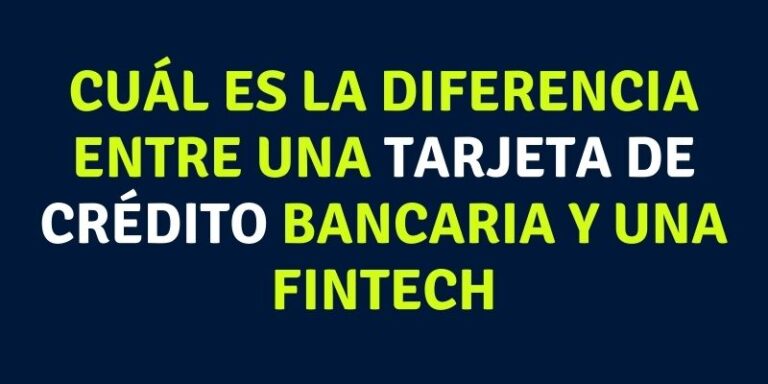 CUÁL ES LA DIFERENCIA ENTRE UNA TARJETA DE CRÉDITO BANCARIA Y UNA FINTECH